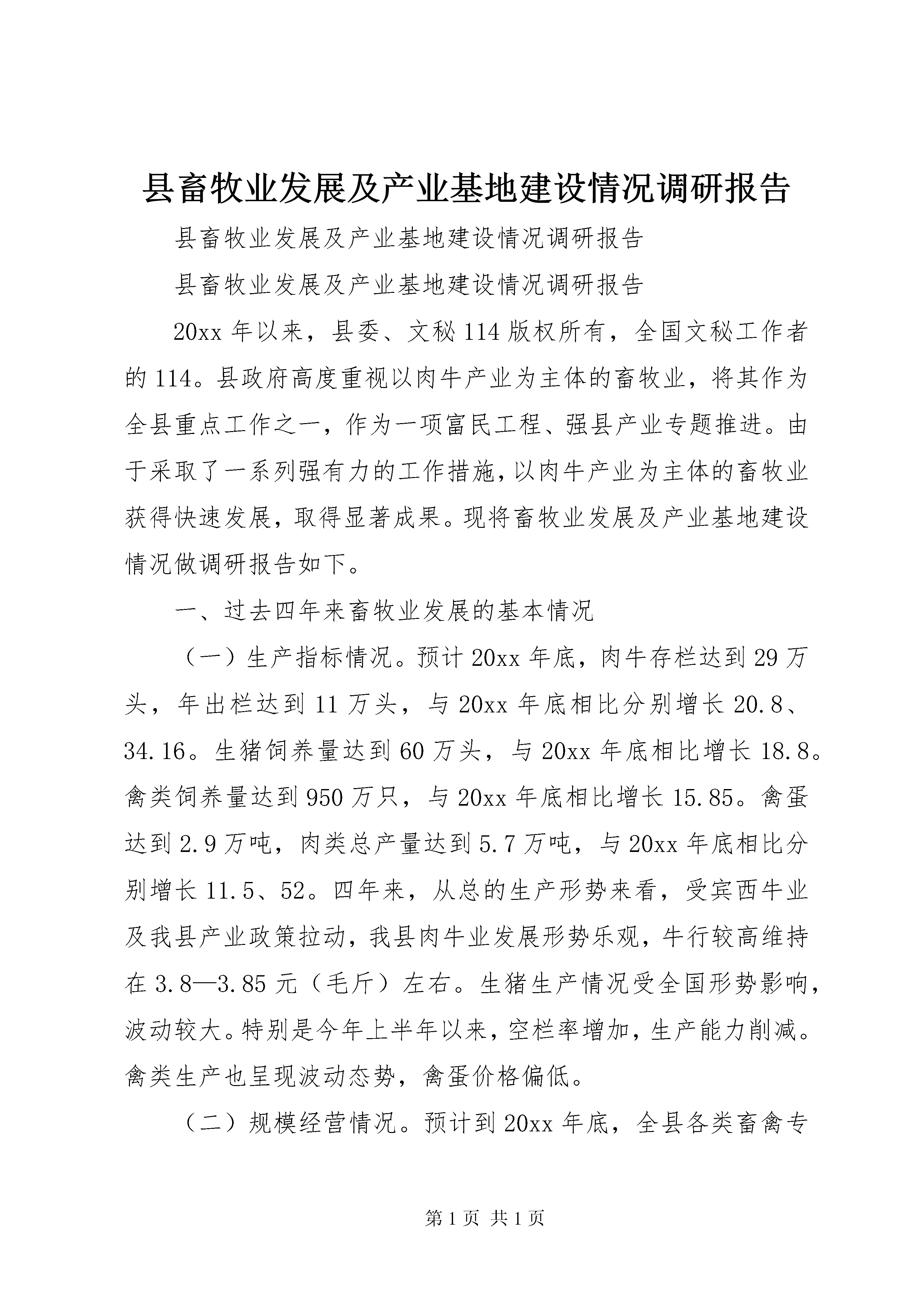 县畜牧业发展及产业基地建设情况调研报告

县畜牧业发展及产业基地建设情况调研报告

县畜牧业发展及产业基地建设情况调研报告

20xx 年以来，县委、文秘 114 版权所有，全国文秘工作者的 114。县政府高度重视以肉牛产业为主体的畜牧业，将其作为全县重点工作之一，作为一项富民工程、强县产业专题推进。由于采取了一系列强有力的工作措施，以肉牛产业为主体的畜牧业获得快速发展，取得显著成果。现将畜牧业发展及产业基地建设情况做调研报告如下。

一、过去四年来畜牧业发展的基本情况

（一）生产指标情况。预计 20xx 年底，肉牛存栏达到 29 万头，年出栏达到 11 万头，与 20xx 年底相比分别增长 20.8、34.16。生猪饲养量达到 60 万头，与 20xx 年底相比增长 18.8。禽类饲养量达到 950 万只，与 20xx 年底相比增长 15.85。禽蛋达到 2.9 万吨，肉类总产量达到 5.7 万吨，与 20xx 年底相比分别增长 11.5、52。四年来，从总的生产形势来看，受宾西牛业及我县产业政策拉动，我县肉牛业发展形势乐观，牛行较高维持在 3.8—3.85 元（毛斤）左右。生猪生产情况受全国形势影响，波动较大。特别是今年上半年以来，空栏率增加，生产能力削减。禽类生产也呈现波动态势，禽蛋价格偏低。

（二）规模经营情况。预计到 20xx 年底，全县各类畜禽专

第 1 页 共 1 页